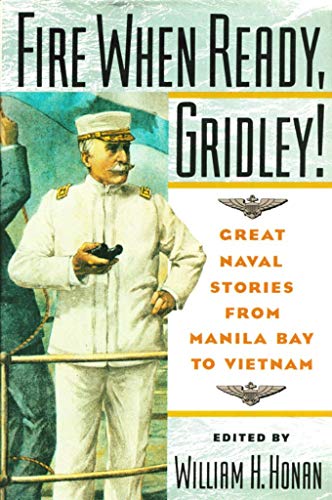 FIRE WHEN READY, GRIDLEY!

GREAT NAVAL STORIES FROM MANILA BAY TO VIETNAM

EDITED BY
WILLIAM H. HONAN